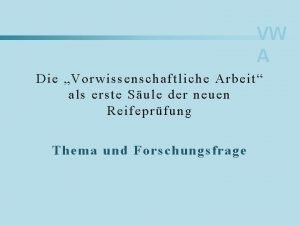 VW
A

Die „Vorwissenschaftliche Arbeit“ als erste Säule der neuen Reifeprüfung

Thema und Forschungsfrage